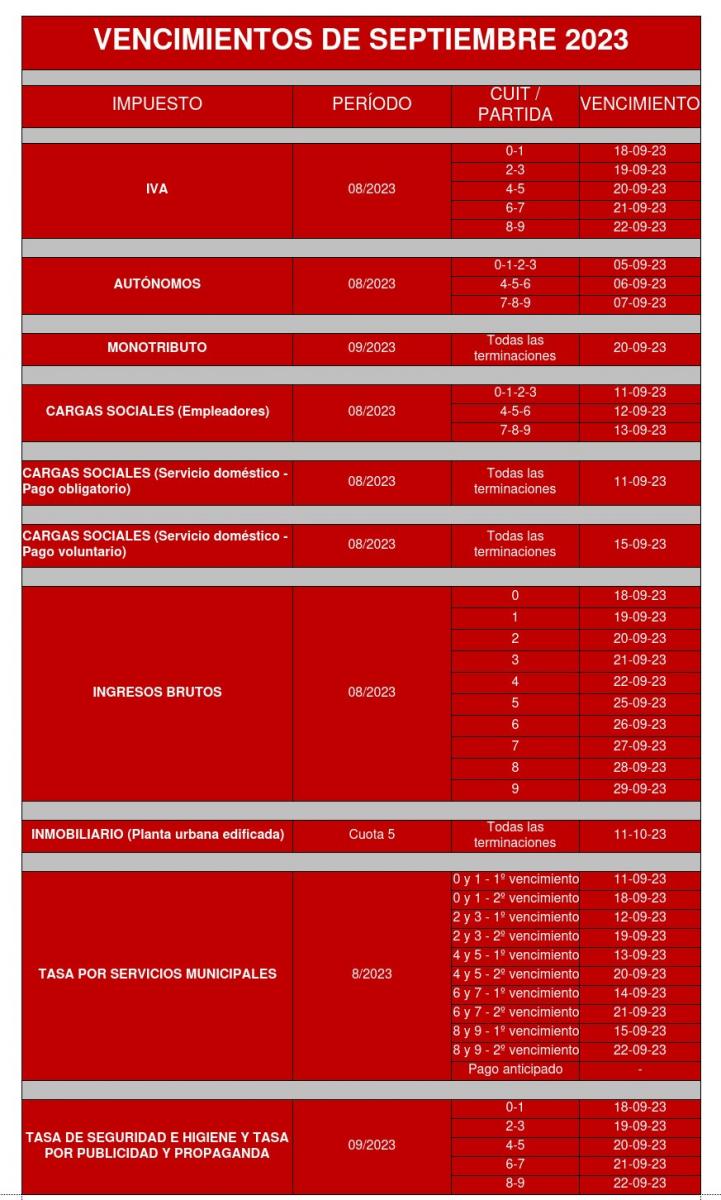 VENCIMIENTOS DE SEPTIEMBRE 2023

| IMPUESTO | PERÍODO | CUIT / PARTIDA | VENCIMIENTO |
|---|---|---|---|
| IVA | 08/2023 | 0-1 | 18-09-23 |
| | | 2-3 | 19-09-23 |
| | | 4-5 | 20-09-23 |
| | | 6-7 | 21-09-23 |
| | | 8-9 | 22-09-23 |
| AUTÓNOMOS | 08/2023 | 0-1-2-3 | 05-09-23 |
| | | 4-5-6 | 06-09-23 |
| | | 7-8-9 | 07-09-23 |
| MONOTRIBUTO | 09/2023 | Todas las terminaciones | 20-09-23 |
| CARGAS SOCIALES (Empleadores) | 08/2023 | 0-1-2-3 | 11-09-23 |
| | | 4-5-6 | 12-09-23 |
| | | 7-8-9 | 13-09-23 |
| CARGAS SOCIALES (Servicio doméstico - Pago obligatorio) | 08/2023 | Todas las terminaciones | 11-09-23 |
| CARGAS SOCIALES (Servicio doméstico - Pago voluntario) | 08/2023 | Todas las terminaciones | 15-09-23 |
| INGRESOS BRUTOS | 08/2023 | 0 | 18-09-23 |
| | | 1 | 19-09-23 |
| | | 2 | 20-09-23 |
| | | 3 | 21-09-23 |
| | | 4 | 22-09-23 |
| | | 5 | 25-09-23 |
| | | 6 | 26-09-23 |
| | | 7 | 27-09-23 |
| | | 8 | 28-09-23 |
| | | 9 | 29-09-23 |
| INMOBILIARIO (Planta urbana edificada) | Cuota 5 | Todas las terminaciones | 11-10-23 |
| TASA POR SERVICIOS MUNICIPALES | 8/2023 | 0 y 1 - 1º vencimiento | 11-09-23 |
| | | 0 y 1 - 2º vencimiento | 18-09-23 |
| | | 2 y 3 - 1º vencimiento | 12-09-23 |
| | | 2 y 3 - 2º vencimiento | 19-09-23 |
| | | 4 y 5 - 1º vencimiento | 13-09-23 |
| | | 4 y 5 - 2º vencimiento | 20-09-23 |
| | | 6 y 7 - 1º vencimiento | 14-09-23 |
| | | 6 y 7 - 2º vencimiento | 21-09-23 |
| | | 8 y 9 - 1º vencimiento | 15-09-23 |
| | | 8 y 9 - 2º vencimiento | 22-09-23 |
| | | Pago anticipado | - |
| TASA DE SEGURIDAD E HIGIENE Y TASA POR PUBLICIDAD Y PROPAGANDA | 09/2023 | 0-1 | 18-09-23 |
| | | 2-3 | 19-09-23 |
| | | 4-5 | 20-09-23 |
| | | 6-7 | 21-09-23 |
| | | 8-9 | 22-09-23 |